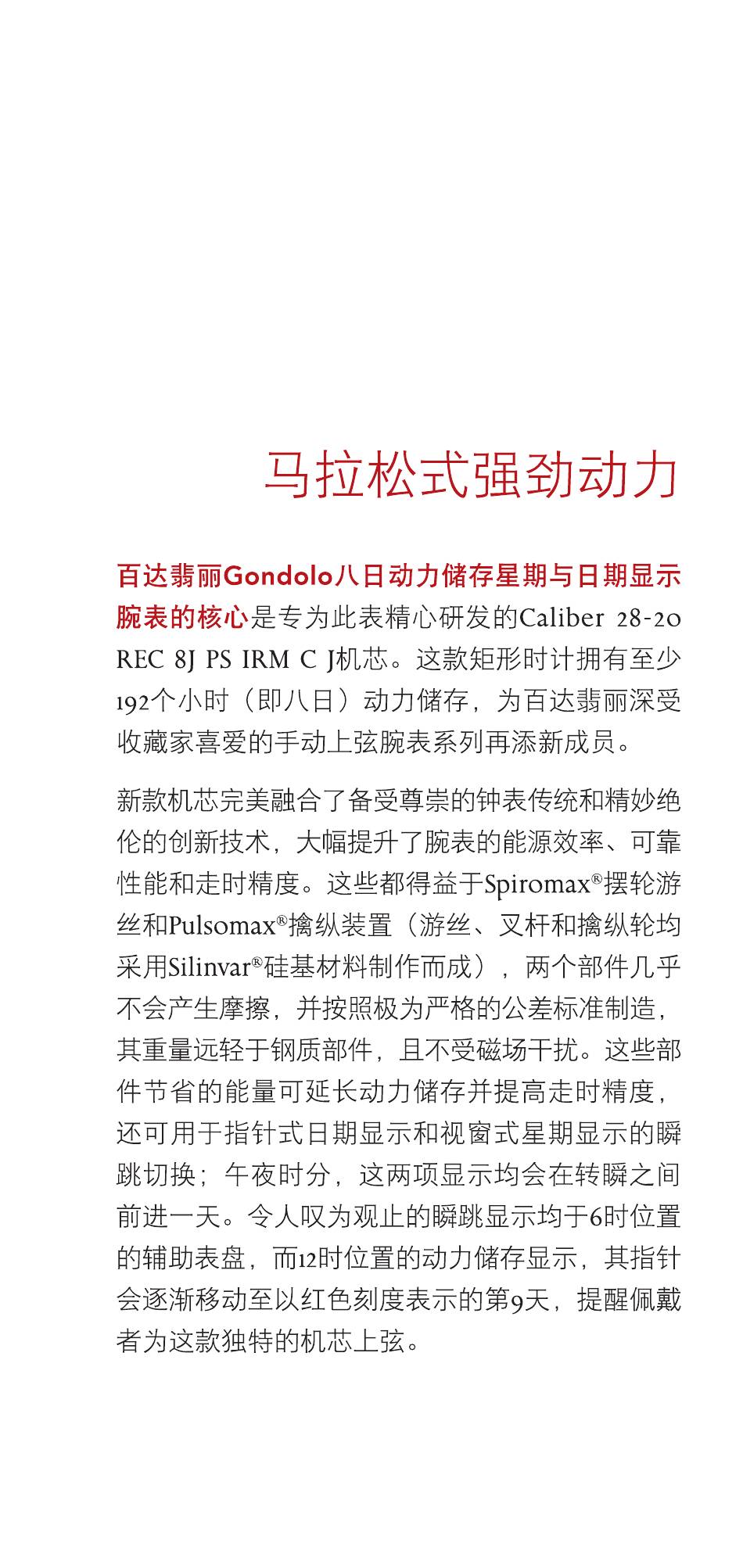 马拉松式强劲动力

百达翡丽Gondolo八日动力储存星期与日期显示腕表的核心是专为此表精心研发的Caliber 28-20 REC 8J PS IRM C J机芯。这款矩形时计拥有至少192个小时（即八日）动力储存，为百达翡丽深受收藏家喜爱的手动上弦腕表系列再添新成员。

新款机芯完美融合了备受尊崇的钟表传统和精妙绝伦的创新技术，大幅提升了腕表的能源效率、可靠性能和走时精度。这些都得益于Spiromax®摆轮游丝和Pulsomax®擒纵装置（游丝、叉杆和擒纵轮均采用Silinvar®硅基材料制作而成），两个部件几乎不会产生摩擦，并按照极为严格的公差标准制造，其重量远轻于钢质部件，且不受磁场干扰。这些部件节省的能量可延长动力储存并提高走时精度，还可用于指针式日期显示和视窗式星期显示的瞬跳切换；午夜时分，这两项显示均会在转瞬之间前进一天。令人叹为观止的瞬跳显示均于6时位置的辅助表盘，而12时位置的动力储存显示，其指针会逐渐移动至以红色刻度表示的第9天，提醒佩戴者为这款独特的机芯上弦。